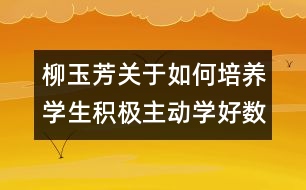 柳玉芳关于如何培养学生积极主动学好数